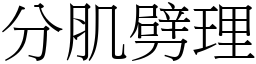 分肌劈理